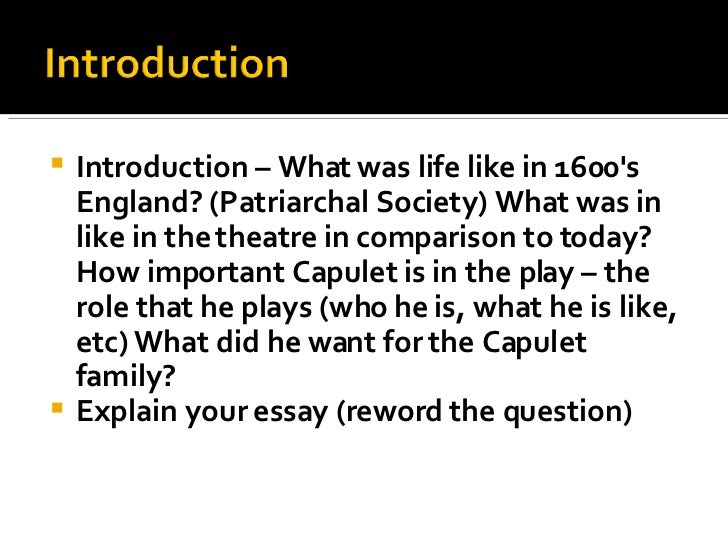 Introduction

• Introduction – What was life like in 1600's England? (Patriarchal Society) What was in like in the theatre in comparison to today? How important Capulet is in the play – the role that he plays (who he is, what he is like, etc) What did he want for the Capulet family?
• Explain your essay (reword the question)